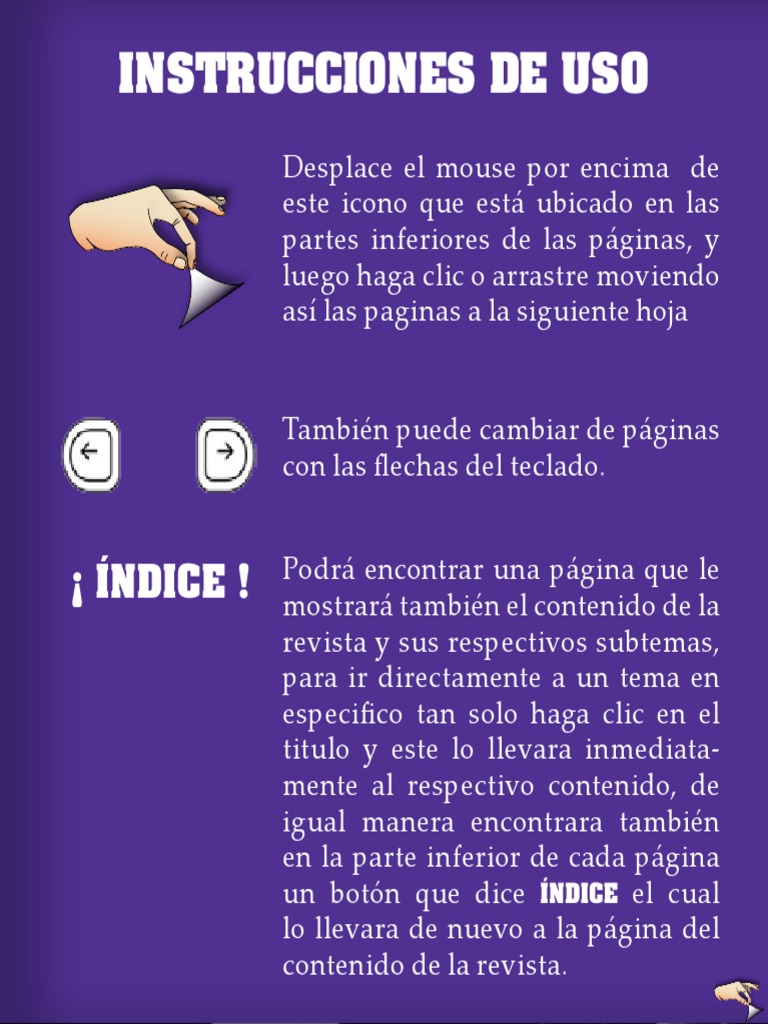 INSTRUCCIONES DE USO

Desplace el mouse por encima de este icono que está ubicado en las partes inferiores de las páginas, y luego haga clic o arrastre moviendo así las paginas a la siguiente hoja

También puede cambiar de páginas con las flechas del teclado.

¡ ÍNDICE !

Podrá encontrar una página que le mostrará también el contenido de la revista y sus respectivos subtemas, para ir directamente a un tema en especifico tan solo haga clic en el titulo y este lo llevara inmediatamente al respectivo contenido, de igual manera encontrara también en la parte inferior de cada página un botón que dice ÍNDICE el cual lo llevara de nuevo a la página del contenido de la revista.